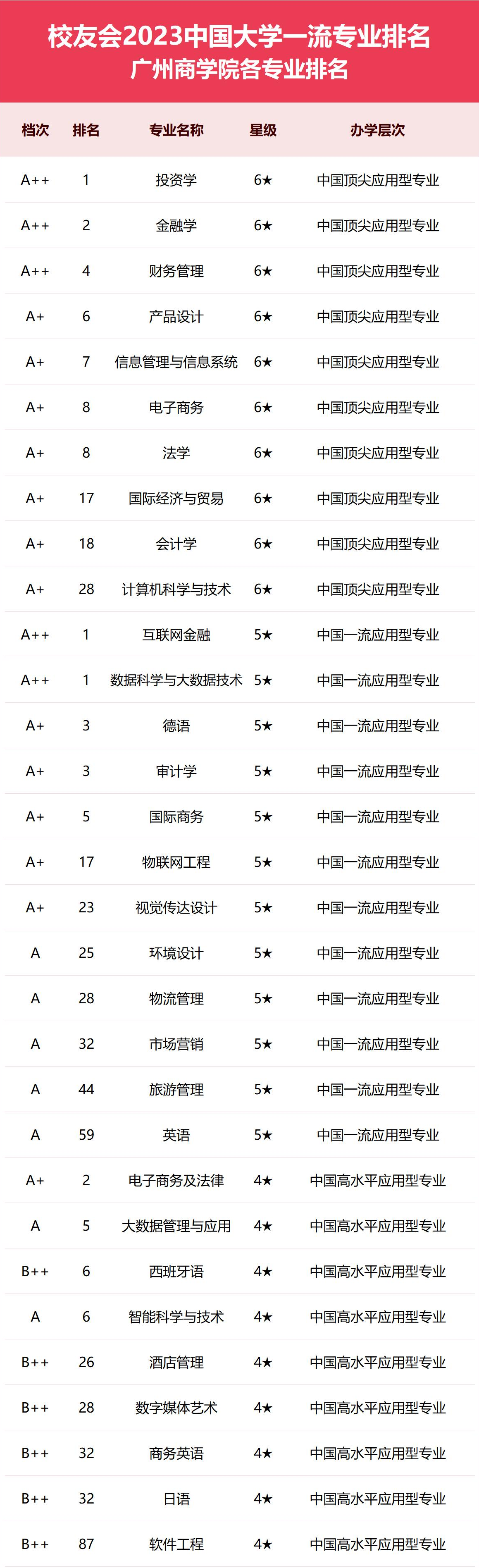 校友会2023中国大学一流专业排名
广州商学院各专业排名

| 档次 | 排名 | 专业名称 | 星级 | 办学层次 |
|---|---|---|---|---|
| A++ | 1 | 投资学 | 6★ | 中国顶尖应用型专业 |
| A++ | 2 | 金融学 | 6★ | 中国顶尖应用型专业 |
| A++ | 4 | 财务管理 | 6★ | 中国顶尖应用型专业 |
| A+ | 6 | 产品设计 | 6★ | 中国顶尖应用型专业 |
| A+ | 7 | 信息管理与信息系统 | 6★ | 中国顶尖应用型专业 |
| A+ | 8 | 电子商务 | 6★ | 中国顶尖应用型专业 |
| A+ | 8 | 法学 | 6★ | 中国顶尖应用型专业 |
| A+ | 17 | 国际经济与贸易 | 6★ | 中国顶尖应用型专业 |
| A+ | 18 | 会计学 | 6★ | 中国顶尖应用型专业 |
| A+ | 28 | 计算机科学与技术 | 6★ | 中国顶尖应用型专业 |
| A++ | 1 | 互联网金融 | 5★ | 中国一流应用型专业 |
| A++ | 1 | 数据科学与大数据技术 | 5★ | 中国一流应用型专业 |
| A+ | 3 | 德语 | 5★ | 中国一流应用型专业 |
| A+ | 3 | 审计学 | 5★ | 中国一流应用型专业 |
| A+ | 5 | 国际商务 | 5★ | 中国一流应用型专业 |
| A+ | 17 | 物联网工程 | 5★ | 中国一流应用型专业 |
| A+ | 23 | 视觉传达设计 | 5★ | 中国一流应用型专业 |
| A | 25 | 环境设计 | 5★ | 中国一流应用型专业 |
| A | 28 | 物流管理 | 5★ | 中国一流应用型专业 |
| A | 32 | 市场营销 | 5★ | 中国一流应用型专业 |
| A | 44 | 旅游管理 | 5★ | 中国一流应用型专业 |
| A | 59 | 英语 | 5★ | 中国一流应用型专业 |
| A+ | 2 | 电子商务及法律 | 4★ | 中国高水平应用型专业 |
| A | 5 | 大数据管理与应用 | 4★ | 中国高水平应用型专业 |
| B++ | 6 | 西班牙语 | 4★ | 中国高水平应用型专业 |
| A | 6 | 智能科学与技术 | 4★ | 中国高水平应用型专业 |
| B++ | 26 | 酒店管理 | 4★ | 中国高水平应用型专业 |
| B++ | 28 | 数字媒体艺术 | 4★ | 中国高水平应用型专业 |
| B++ | 32 | 商务英语 | 4★ | 中国高水平应用型专业 |
| B++ | 32 | 日语 | 4★ | 中国高水平应用型专业 |
| B++ | 87 | 软件工程 | 4★ | 中国高水平应用型专业 |